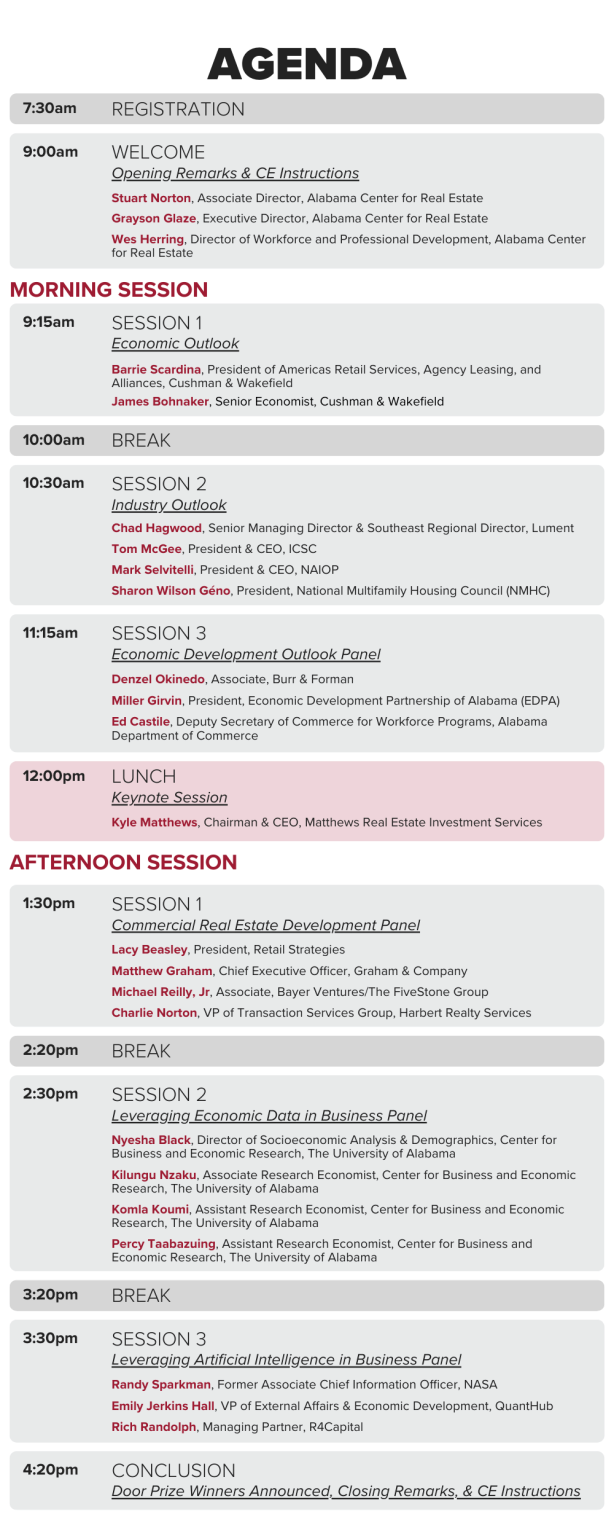 AGENDA

7:30am REGISTRATION

9:00am WELCOME
Opening Remarks & CE Instructions
Stuart Norton, Associate Director, Alabama Center for Real Estate
Grayson Glaze, Executive Director, Alabama Center for Real Estate
Wes Herring, Director of Workforce and Professional Development, Alabama Center for Real Estate

MORNING SESSION

9:15am SESSION 1
Economic Outlook
Barrie Scardina, President of Americas Retail Services, Agency Leasing, and Alliances, Cushman & Wakefield
James Bohnaker, Senior Economist, Cushman & Wakefield

10:00am BREAK

10:30am SESSION 2
Industry Outlook
Chad Hagwood, Senior Managing Director & Southeast Regional Director, Lument
Tom McGee, President & CEO, ICSC
Mark Selvitelli, President & CEO, NAIOP
Sharon Wilson Géno, President, National Multifamily Housing Council (NMHC)

11:15am SESSION 3
Economic Development Outlook Panel
Denzel Okinedo, Associate, Burr & Forman
Miller Girvin, President, Economic Development Partnership of Alabama (EDPA)
Ed Castile, Deputy Secretary of Commerce for Workforce Programs, Alabama Department of Commerce

12:00pm LUNCH
Keynote Session
Kyle Matthews, Chairman & CEO, Matthews Real Estate Investment Services

AFTERNOON SESSION

1:30pm SESSION 1
Commercial Real Estate Development Panel
Lacy Beasley, President, Retail Strategies
Matthew Graham, Chief Executive Officer, Graham & Company
Michael Reilly, Jr, Associate, Bayer Ventures/The FiveStone Group
Charlie Norton, VP of Transaction Services Group, Harbert Realty Services

2:20pm BREAK

2:30pm SESSION 2
Leveraging Economic Data in Business Panel
Nyesha Black, Director of Socioeconomic Analysis & Demographics, Center for Business and Economic Research, The University of Alabama
Kilungu Nzaku, Associate Research Economist, Center for Business and Economic Research, The University of Alabama
Komla Koumi, Assistant Research Economist, Center for Business and Economic Research, The University of Alabama
Percy Taabazuing, Assistant Research Economist, Center for Business and Economic Research, The University of Alabama

3:20pm BREAK

3:30pm SESSION 3
Leveraging Artificial Intelligence in Business Panel
Randy Sparkman, Former Associate Chief Information Officer, NASA
Emily Jerkins Hall, VP of External Affairs & Economic Development, QuantHub
Rich Randolph, Managing Partner, R4Capital

4:20pm CONCLUSION
Door Prize Winners Announced, Closing Remarks, & CE Instructions